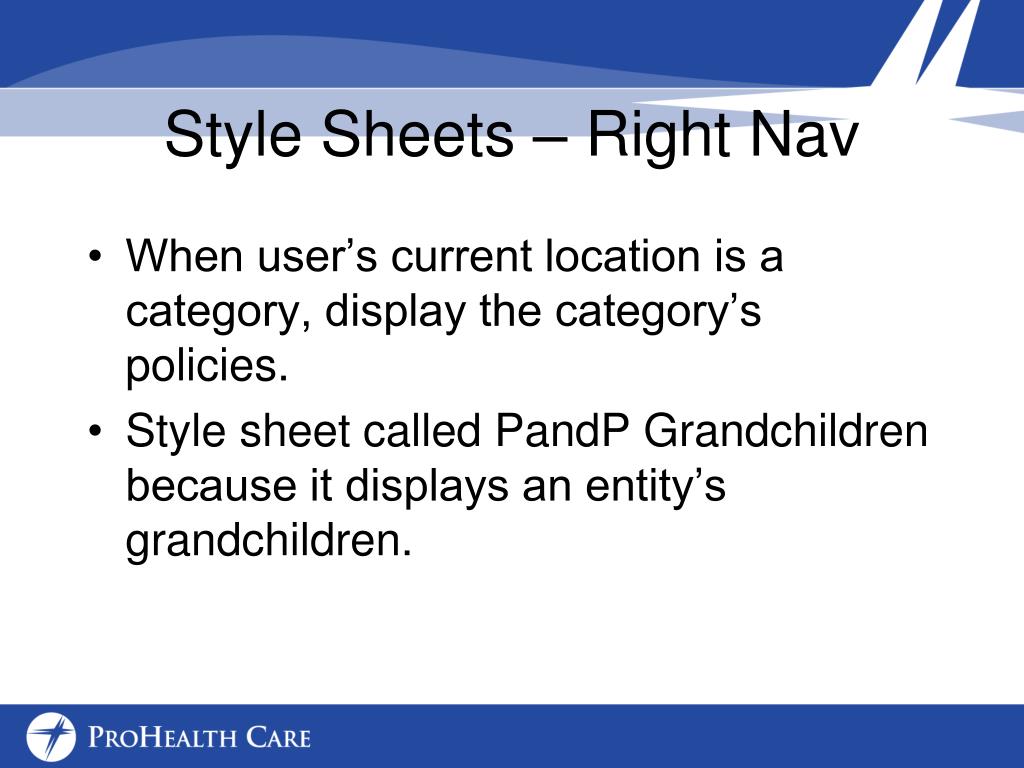 Style Sheets – Right Nav

• When user’s current location is a category, display the category’s policies.
• Style sheet called PandP Grandchildren because it displays an entity’s grandchildren.

ProHealth Care